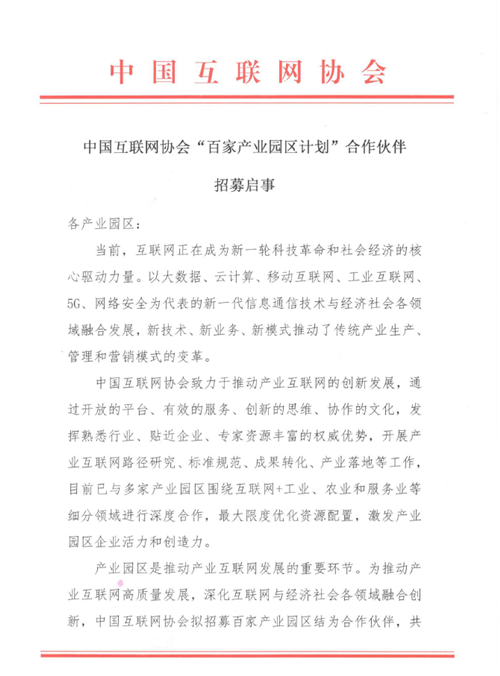 中国互联网协会

中国互联网协会“百家产业园区计划”合作伙伴

招募启事

各产业园区：

当前，互联网正在成为新一轮科技革命和社会经济的核心驱动力量。以大数据、云计算、移动互联网、工业互联网、5G、网络安全为代表的新一代信息通信技术与经济社会各领域融合发展，新技术、新业务、新模式推动了传统产业生产、管理和营销模式的变革。

中国互联网协会致力于推动产业互联网的创新发展，通过开放的平台、有效的服务、创新的思维、协作的文化，发挥熟悉行业、贴近企业、专家资源丰富的权威优势，开展产业互联网路径研究、标准规范、成果转化、产业落地等工作，目前已与多家产业园区围绕互联网+工业、农业和服务业等细分领域进行深度合作，最大限度优化资源配置，激发产业园区企业活力和创造力。

产业园区是推动产业互联网发展的重要环节。为推动产业互联网高质量发展，深化互联网与经济社会各领域融合创新，中国互联网协会拟招募百家产业园区结为合作伙伴，共